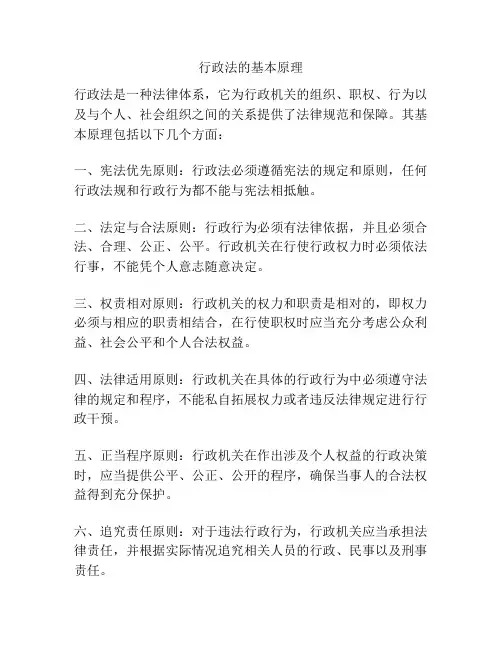 行政法的基本原理

行政法是一种法律体系，它为行政机关的组织、职权、行为以及与个人、社会组织之间的关系提供了法律规范和保障。其基本原理包括以下几个方面：

一、宪法优先原则：行政法必须遵循宪法的规定和原则，任何行政法规和行政行为都不能与宪法相抵触。

二、法定与合法原则：行政行为必须有法律依据，并且必须合法、合理、公正、公平。行政机关在行使行政权力时必须依法行事，不能凭个人意志随意决定。

三、权责相对原则：行政机关的权力和职责是相对的，即权力必须与相应的职责相结合，在行使职权时应当充分考虑公众利益、社会公平和个人合法权益。

四、法律适用原则：行政机关在具体的行政行为中必须遵守法律的规定和程序，不能私自拓展权力或者违反法律规定进行行政干预。

五、正当程序原则：行政机关在作出涉及个人权益的行政决策时，应当提供公平、公正、公开的程序，确保当事人的合法权益得到充分保护。

六、追究责任原则：对于违法行政行为，行政机关应当承担法律责任，并根据实际情况追究相关人员的行政、民事以及刑事责任。